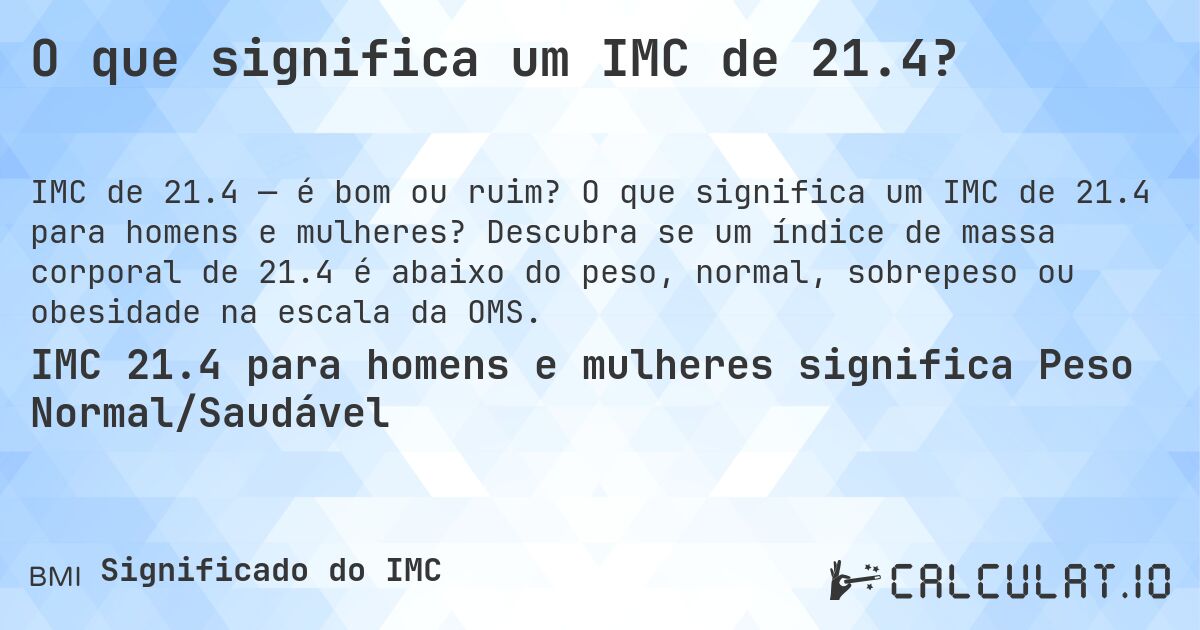 O que significa um IMC de 21.4?

IMC de 21.4 — é bom ou ruim? O que significa um IMC de 21.4 para homens e mulheres? Descubra se um índice de massa corporal de 21.4 é abaixo do peso, normal, sobrepeso ou obesidade na escala da OMS.

IMC 21.4 para homens e mulheres significa Peso Normal/Saudável

BMI Significado do IMC

CALCULAT.IO